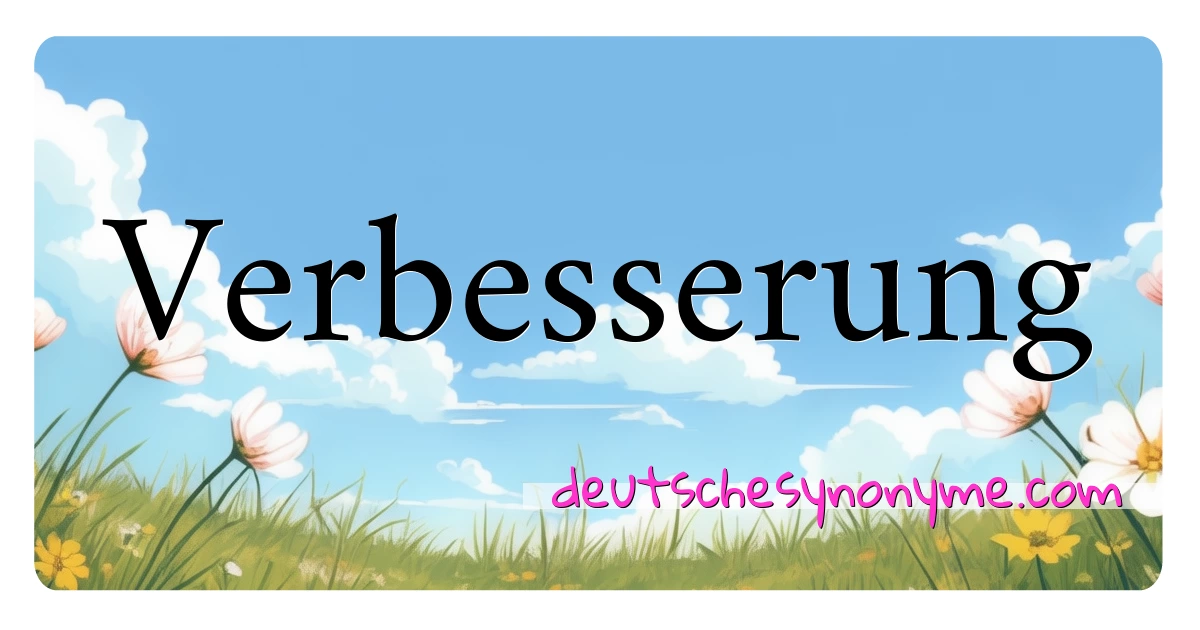 Verbesserung

deutschesynonyme.com